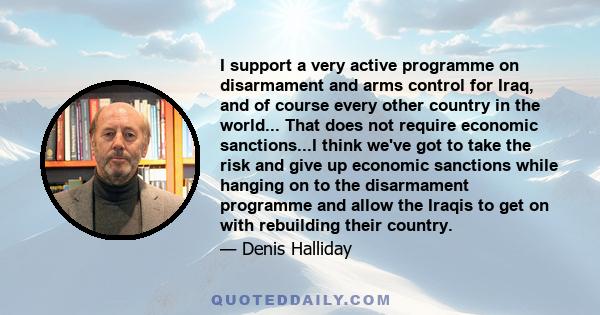 I support a very active programme on disarmament and arms control for Iraq, and of course every other country in the world... That does not require economic sanctions...I think we've got to take the risk and give up economic sanctions while hanging on to the disarmament programme and allow the Iraqis to get on with rebuilding their country.

— Denis Halliday

QUOTEDDAILY.COM